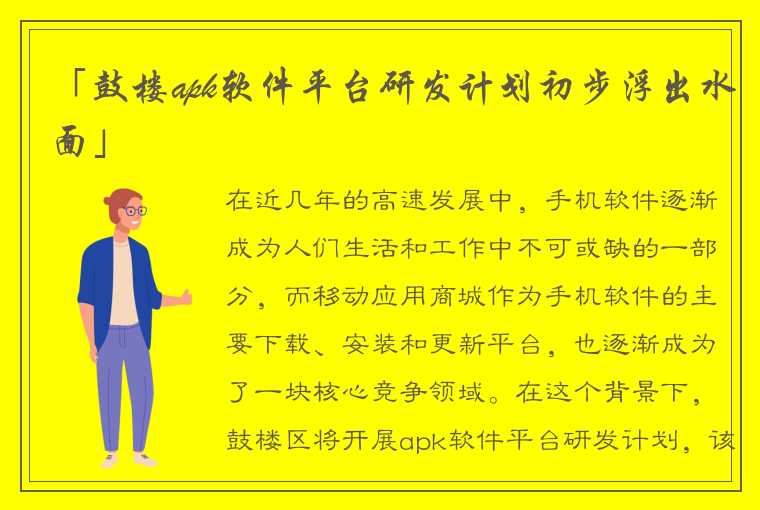 「鼓楼apk软件平台研发计划初步浮出水面」

在近几年的高速发展中，手机软件逐渐成为人们生活和工作中不可或缺的一部分，而移动应用商城作为手机软件的主要下载、安装和更新平台，也逐渐成为了一块核心竞争领域。在这个背景下，鼓楼区将开展apk软件平台研发计划，该